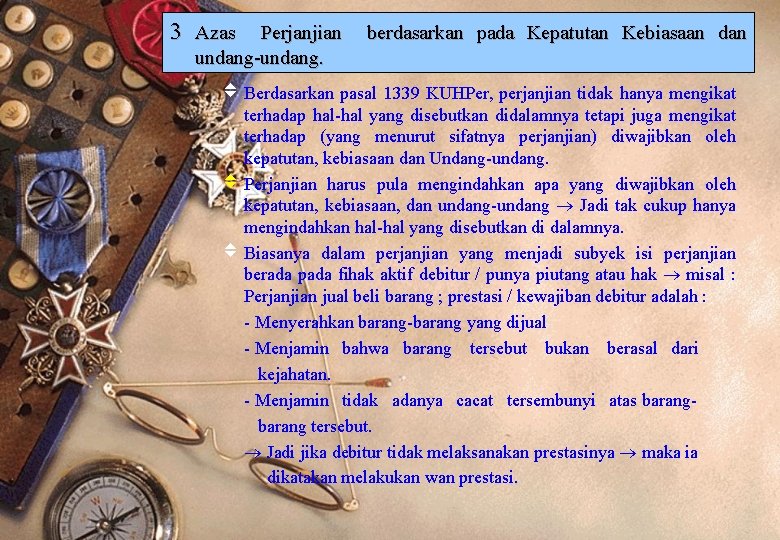 3 Azas Perjanjian berdasarkan pada Kepatutan Kebiasaan dan undang-undang.

Berdasarkan pasal 1339 KUHPer, perjanjian tidak hanya mengikat terhadap hal-hal yang disebutkan didalamnya tetapi juga mengikat terhadap (yang menurut sifatnya perjanjian) diwajibkan oleh kepatutan, kebiasaan dan Undang-undang.

Perjanjian harus pula mengindahkan apa yang diwajibkan oleh kepatutan, kebiasaan, dan undang-undang → Jadi tak cukup hanya mengindahkan hal-hal yang disebutkan di dalamnya.

Biasanya dalam perjanjian yang menjadi subyek isi perjanjian berada pada fihak aktif debitur / punya piutang atau hak → misal : Perjanjian jual beli barang ; prestasi / kewajiban debitur adalah :

- Menyerahkan barang-barang yang dijual
- Menjamin bahwa barang tersebut bukan berasal dari kejahatan.
- Menjamin tidak adanya cacat tersembunyi atas barang-barang tersebut.
→ Jadi jika debitur tidak melaksanakan prestasinya → maka ia dikatakan melakukan wan prestasi.